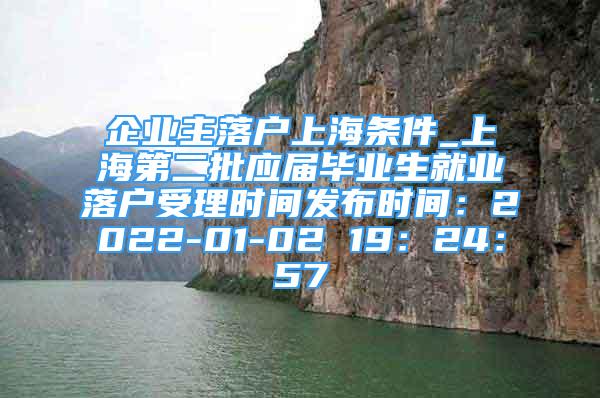 企业主落户上海条件_上海第二批应届毕业生就业落户受理时间发布时间：2022-01-02 19：24：57